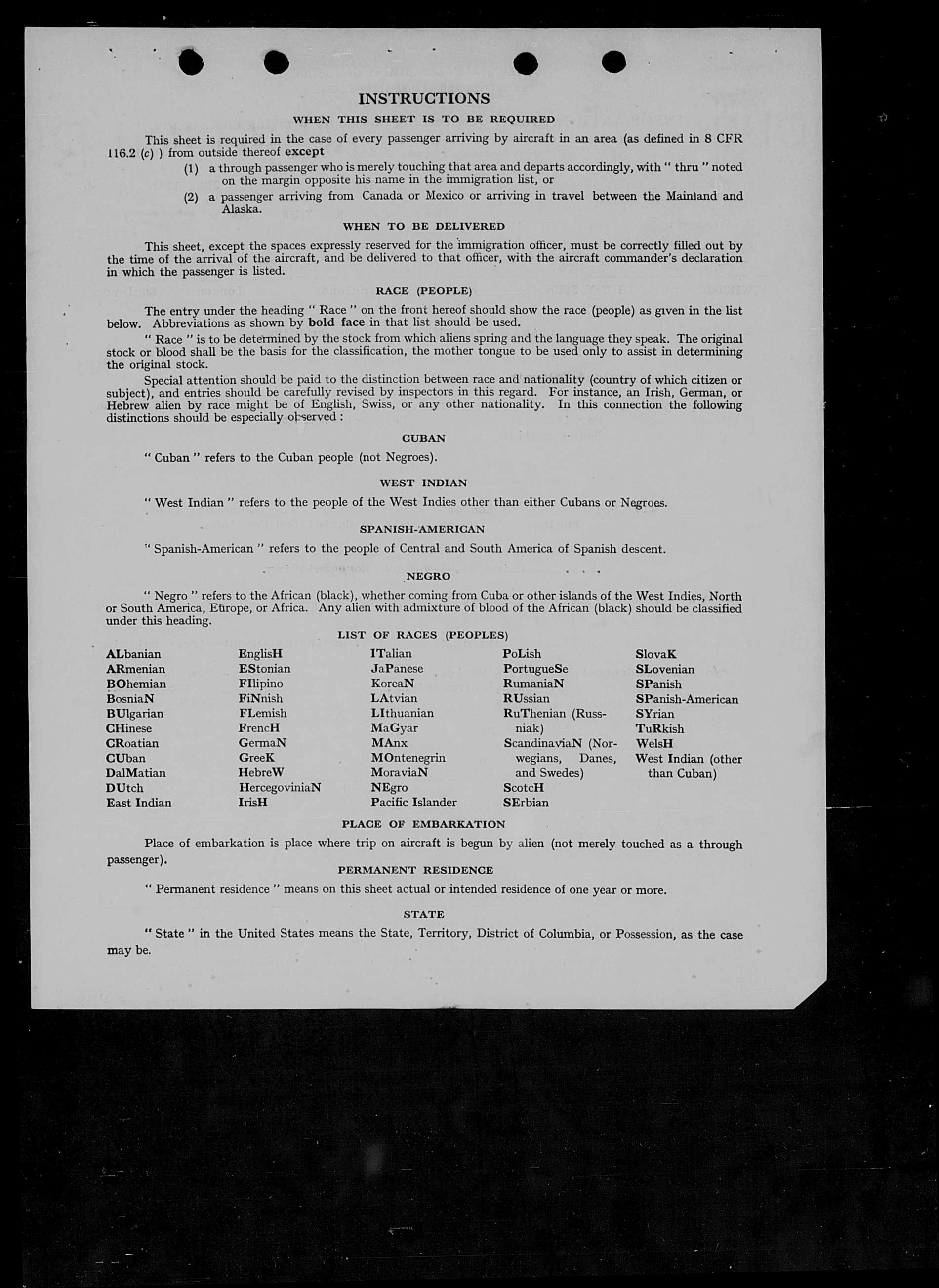 INSTRUCTIONS

WHEN THIS SHEET IS TO BE REQUIRED

This sheet is required in the case of every passenger arriving by aircraft in an area (as defined in 8 CFR 116.2 (c) ) from outside thereof except

(1) a through passenger who is merely touching that area and departs accordingly, with " thru " noted on the margin opposite his name in the immigration list, or

(2) a passenger arriving from Canada or Mexico or arriving in travel between the Mainland and Alaska.

WHEN TO BE DELIVERED

This sheet, except the spaces expressly reserved for the immigration officer, must be correctly filled out by the time of the arrival of the aircraft, and be delivered to that officer, with the aircraft commander's declaration in which the passenger is listed.

RACE (PEOPLE)

The entry under the heading " Race " on the front hereof should show the race (people) as given in the list below. Abbreviations as shown by bold face in that list should be used.

" Race " is to be determined by the stock from which aliens spring and the language they speak. The original stock or blood shall be the basis for the classification, the mother tongue to be used only to assist in determining the original stock.

Special attention should be paid to the distinction between race and nationality (country of which citizen or subject), and entries should be carefully revised by inspectors in this regard. For instance, an Irish, German, or Hebrew alien by race might be of English, Swiss, or any other nationality. In this connection the following distinctions should be especially observed :

CUBAN

" Cuban " refers to the Cuban people (not Negroes).

WEST INDIAN

" West Indian " refers to the people of the West Indies other than either Cubans or Negroes.

SPANISH-AMERICAN

" Spanish-American " refers to the people of Central and South America of Spanish descent.

NEGRO

" Negro " refers to the African (black), whether coming from Cuba or other islands of the West Indies, North or South America, Europe, or Africa. Any alien with admixture of blood of the African (black) should be classified under this heading.

LIST OF RACES (PEOPLES)

ALbanian
ARmenian
BOhemian
BosniaN
BUlgarian
CHinese
CRoatian
CUban
DalMatian
DUtch
East Indian

EnglisH
EStonian
FIlipino
FiNnish
FLemish
FrencH
GermaN
GreeK
HebreW
HercegoviniaN
IrisH

ITalian
JaPanese
KoreaN
LAtvian
LIthuanian
MaGyar
MAnx
MOntenegrin
MoraviaN
NEgro
Pacific Islander

PoLish
PortugueSe
RumaniaN
RUssian
RuThenian (Russniak)
ScandinaviaN (Norwegians, Danes, and Swedes)
ScotcH
SErbian

SlovaK
SLovenian
SPanish
SPanish-American
SYrian
TuRkish
WelsH
West Indian (other than Cuban)

PLACE OF EMBARKATION

Place of embarkation is place where trip on aircraft is begun by alien (not merely touched as a through passenger).

PERMANENT RESIDENCE

" Permanent residence " means on this sheet actual or intended residence of one year or more.

STATE

" State " in the United States means the State, Territory, District of Columbia, or Possession, as the case may be.